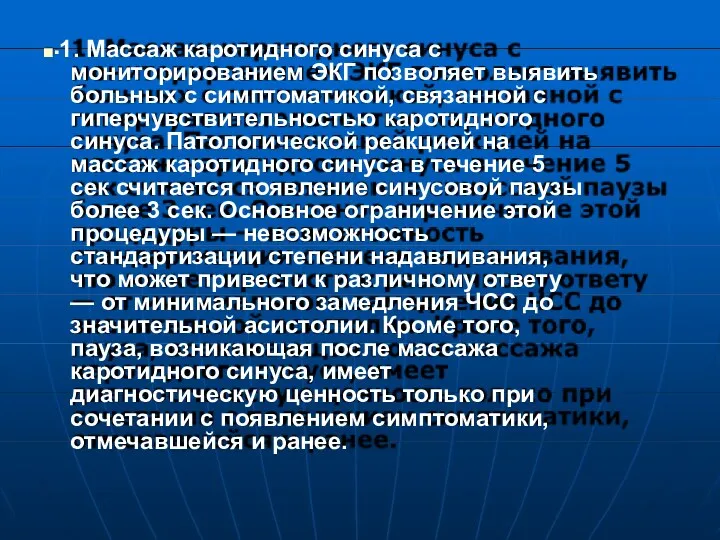 1. Массаж каротидного синуса с мониторированием ЭКГ позволяет выявить больных с симптоматикой, связанной с гиперчувствительностью каротидного синуса. Патологической реакцией на массаж каротидного синуса в течение 5 сек считается появление синусовой паузы более 3 сек. Основное ограничение этой процедуры — невозможность стандартизации степени надавливания, что может привести к различному ответу — от минимального замедления ЧСС до значительной асистолии. Кроме того, пауза, возникающая после массажа каротидного синуса, имеет диагностическую ценность только при сочетании с появлением симптоматики, отмечавшейся и ранее.